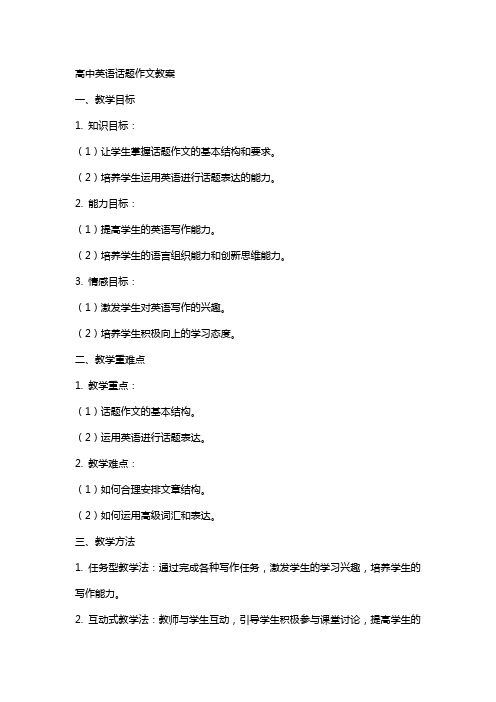 高中英语话题作文教案

一、教学目标

1. 知识目标：

（1）让学生掌握话题作文的基本结构和要求。

（2）培养学生运用英语进行话题表达的能力。

2. 能力目标：

（1）提高学生的英语写作能力。

（2）培养学生的语言组织能力和创新思维能力。

3. 情感目标：

（1）激发学生对英语写作的兴趣。

（2）培养学生积极向上的学习态度。

二、教学重难点

1. 教学重点：

（1）话题作文的基本结构。

（2）运用英语进行话题表达。

2. 教学难点：

（1）如何合理安排文章结构。

（2）如何运用高级词汇和表达。

三、教学方法

1. 任务型教学法：通过完成各种写作任务，激发学生的学习兴趣，培养学生的写作能力。

2. 互动式教学法：教师与学生互动，引导学生积极参与课堂讨论，提高学生的